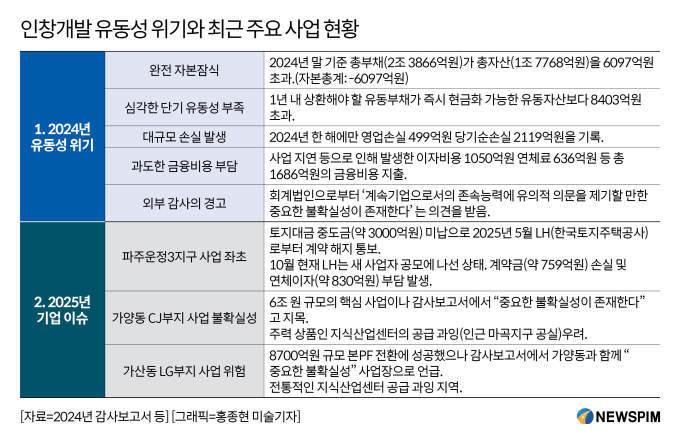 인창개발 유동성 위기와 최근 주요 사업 현황

| | | |
|---|---|---|
| 1. 2024년 유동성 위기 | 완전 자본잠식 | 2024년 말 기준 총부채(2조 3866억원)가 총자산(1조 7768억원)을 6097억원 초과.(자본총계: -6097억원) |
| | 심각한 단기 유동성 부족 | 1년 내 상환해야 할 유동부채가 즉시 현금화 가능한 유동자산보다 8403억원 초과. |
| | 대규모 손실 발생 | 2024년 한 해에만 영업손실 499억원 당기순손실 2119억원을 기록. |
| | 과도한 금융비용 부담 | 사업 지연 등으로 인해 발생한 이자비용 1050억원 연체료 636억원 등 총 1686억원의 금융비용 지출. |
| | 외부 감사의 경고 | 회계법인으로부터 '계속기업으로서의 존속능력에 유의적 의문을 제기할 만한 중요한 불확실성이 존재한다' 는 의견을 받음. |
| 2. 2025년 기업 이슈 | 파주운정3지구 사업 좌초 | 토지대금 중도금(약 3000억원) 미납으로 2025년 5월 LH(한국토지주택공사)로부터 계약 해지 통보. 10월 현재 LH는 새 사업자 공모에 나선 상태. 계약금(약 759억원) 손실 및 연체이자(약 830억원) 부담 발생. |
| | 가양동 CJ부지 사업 불확실성 | 6조 원 규모의 핵심 사업이나 감사보고서에서 "중요한 불확실성이 존재한다" 고 지목. 주력 상품인 지식산업센터의 공급 과잉(인근 마곡지구 공실)우려. |
| | 가산동 LG부지 사업 위험 | 8700억원 규모 본PF 전환에 성공했으나 감사보고서에서 가양동과 함께 " 중요한 불확실성" 사업장으로 언급. 전통적인 지식산업센터 공급 과잉 지역. |

[자료=2024년 감사보고서 등] [그래픽=홍종현 미술기자]

NEWSPIM